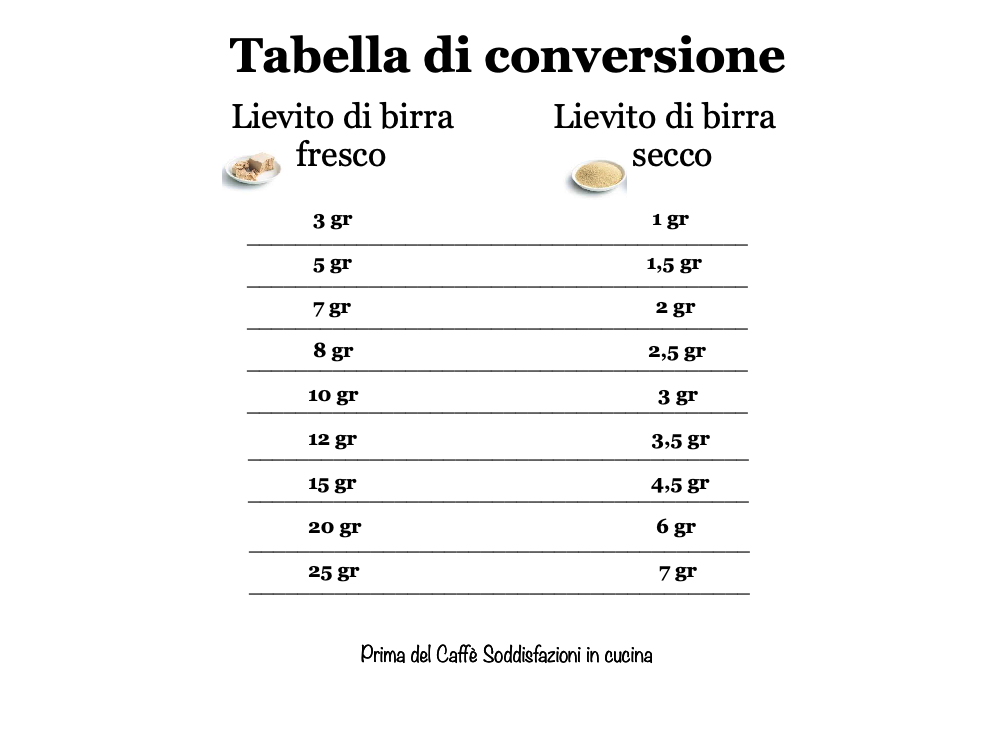 Tabella di conversione

| Lievito di birra fresco | Lievito di birra secco |
|---|---|
| 3 gr | 1 gr |
| 5 gr | 1,5 gr |
| 7 gr | 2 gr |
| 8 gr | 2,5 gr |
| 10 gr | 3 gr |
| 12 gr | 3,5 gr |
| 15 gr | 4,5 gr |
| 20 gr | 6 gr |
| 25 gr | 7 gr |

Prima del Caffè Soddisfazioni in cucina